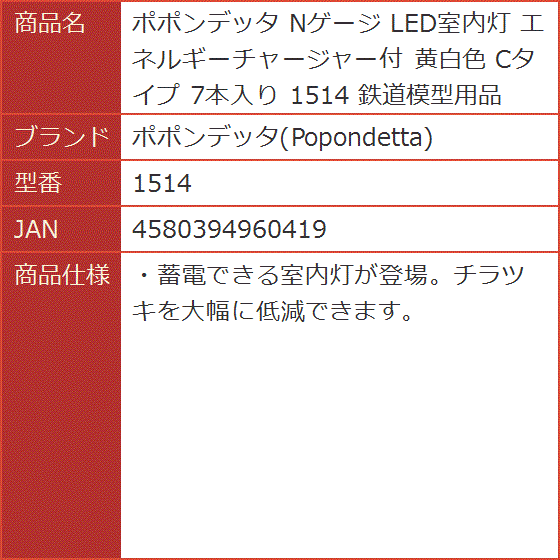 | 商品名 | ポポンデッタ Nゲージ LED室内灯 エネルギーチャージャー付 黄白色 Cタイプ 7本入り 1514 鉄道模型用品 |
|---|---|
| ブランド | ポポンデッタ(Popondetta) |
| 型番 | 1514 |
| JAN | 4580394960419 |
| 商品仕様 | ・蓄電できる室内灯が登場。チラツキを大幅に低減できます。 |